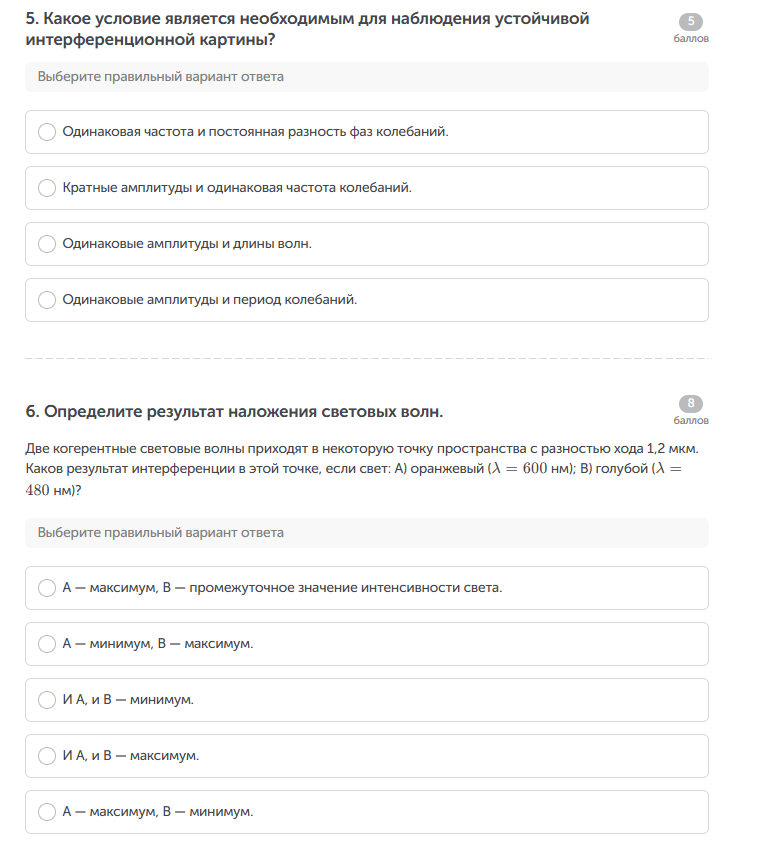 5. Какое условие является необходимым для наблюдения устойчивой интерференционной картины?

5
баллов

Выберите правильный вариант ответа

Одинаковая частота и постоянная разность фаз колебаний.

Кратные амплитуды и одинаковая частота колебаний.

Одинаковые амплитуды и длины волн.

Одинаковые амплитуды и период колебаний.

6. Определите результат наложения световых волн.

8
баллов

Две когерентные световые волны приходят в некоторую точку пространства с разностью хода 1,2 мкм. Каков результат интерференции в этой точке, если свет: А) оранжевый ($\lambda = 600$ нм); В) голубой ($\lambda = 480$ нм)?

Выберите правильный вариант ответа

А — максимум, В — промежуточное значение интенсивности света.

А — минимум, В — максимум.

И А, и В — минимум.

И А, и В — максимум.

А — максимум, В — минимум.